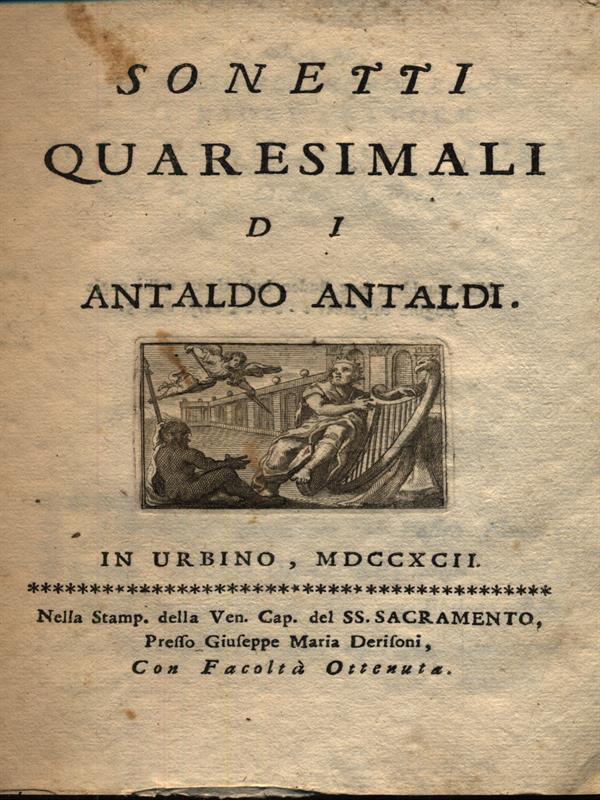 SONETTI
QUARESIMALI
DI
ANTALDO ANTALDI.

IN URBINO, MDCCXCII.

Nella Stamp. della Ven. Cap. del SS. SACRAMENTO,
Presso Giuseppe Maria Derisoni,
Con Facoltà Ottenuta.